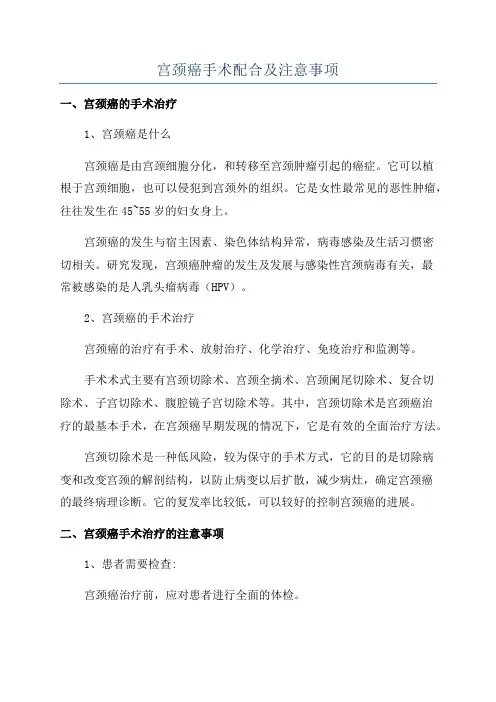 宫颈癌手术配合及注意事项

一、宫颈癌的手术治疗

1、宫颈癌是什么

宫颈癌是由宫颈细胞分化，和转移至宫颈肿瘤引起的癌症。它可以植根于宫颈细胞，也可以侵犯到宫颈外的组织。它是女性最常见的恶性肿瘤，往往发生在 45~55 岁的妇女身上。

宫颈癌的发生与宿主因素、染色体结构异常，病毒感染及生活习惯密切相关。研究发现，宫颈癌肿瘤的发生及发展与感染性宫颈病毒有关，最常被感染的是人乳头瘤病毒（HPV）。

2、宫颈癌的手术治疗

宫颈癌的治疗有手术、放射治疗、化学治疗、免疫治疗和监测等。

手术术式主要有宫颈切除术、宫颈全摘术、宫颈阑尾切除术、复合切除术、子宫切除术、腹腔镜子宫切除术等。其中，宫颈切除术是宫颈癌治疗的最基本手术，在宫颈癌早期发现的情况下，它是有效的全面治疗方法。

宫颈切除术是一种低风险，较为保守的手术方式，它的目的是切除病变和改变宫颈的解剖结构，以防止病变以后扩散，减少病灶，确定宫颈癌的最终病理诊断。它的复发率比较低，可以较好的控制宫颈癌的进展。

二、宫颈癌手术治疗的注意事项

1、患者需要检查:

宫颈癌治疗前，应对患者进行全面的体检。